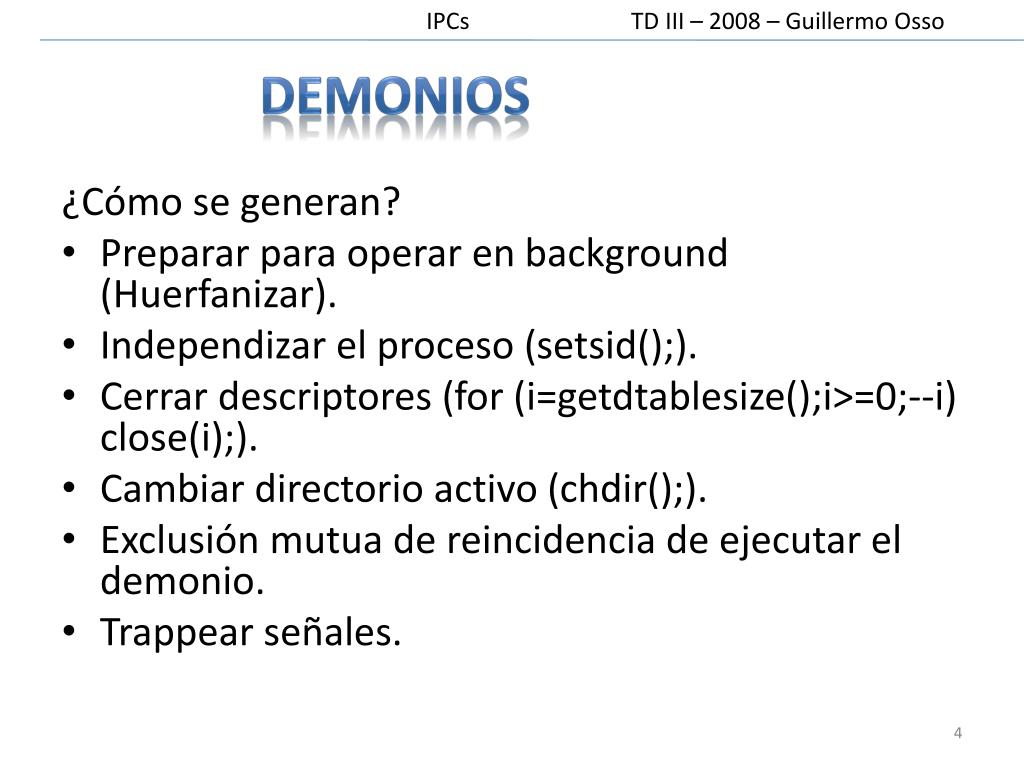 IPCs TD III – 2008 – Guillermo Osso

DEMONIOS

¿Cómo se generan?

• Preparar para operar en background (Huerfanizar).
• Independizar el proceso (setsid();).
• Cerrar descriptores (for (i=getdtablesize();i>=0;--i) close(i);).
• Cambiar directorio activo (chdir();).
• Exclusión mutua de reincidencia de ejecutar el demonio.
• Trappear señales.

4